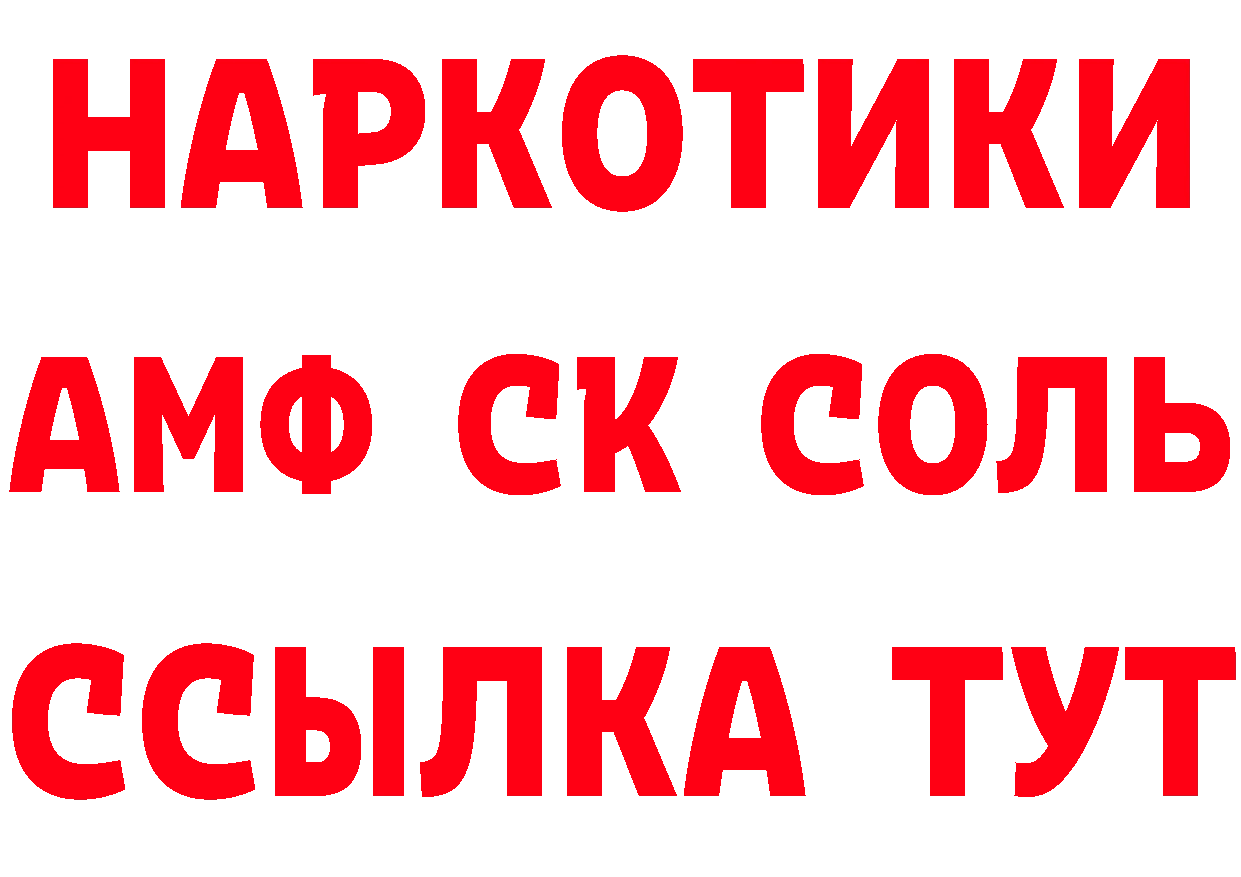 НАРКОТИКИ
АМФ СК СОЛЬ
ССЫЛКА ТУТ